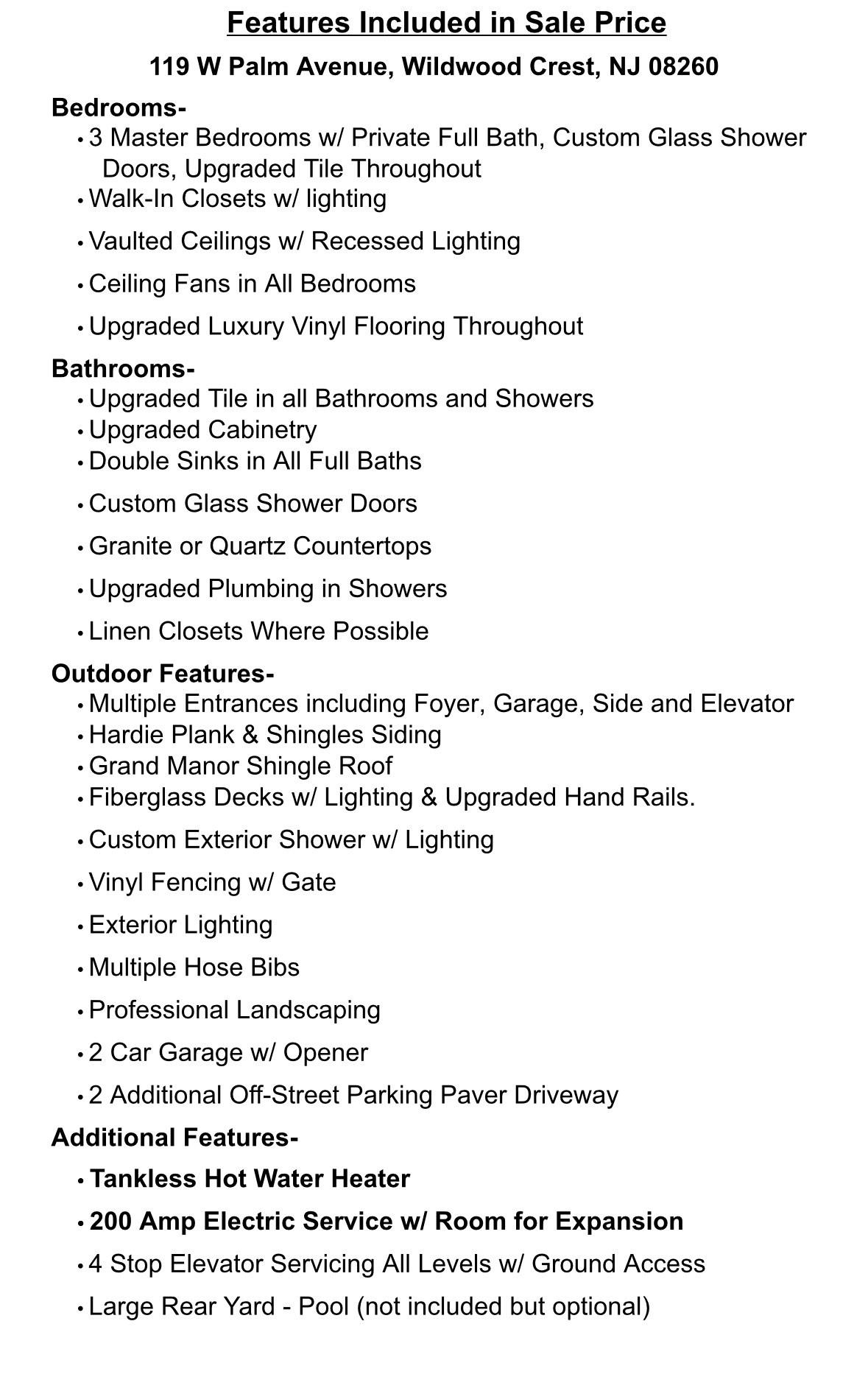 Features Included in Sale Price

119 W Palm Avenue, Wildwood Crest, NJ 08260

Bedrooms-
• 3 Master Bedrooms w/ Private Full Bath, Custom Glass Shower Doors, Upgraded Tile Throughout
• Walk-In Closets w/ lighting
• Vaulted Ceilings w/ Recessed Lighting
• Ceiling Fans in All Bedrooms
• Upgraded Luxury Vinyl Flooring Throughout

Bathrooms-
• Upgraded Tile in all Bathrooms and Showers
• Upgraded Cabinetry
• Double Sinks in All Full Baths
• Custom Glass Shower Doors
• Granite or Quartz Countertops
• Upgraded Plumbing in Showers
• Linen Closets Where Possible

Outdoor Features-
• Multiple Entrances including Foyer, Garage, Side and Elevator
• Hardie Plank & Shingles Siding
• Grand Manor Shingle Roof
• Fiberglass Decks w/ Lighting & Upgraded Hand Rails.
• Custom Exterior Shower w/ Lighting
• Vinyl Fencing w/ Gate
• Exterior Lighting
• Multiple Hose Bibs
• Professional Landscaping
• 2 Car Garage w/ Opener
• 2 Additional Off-Street Parking Paver Driveway

Additional Features-
• Tankless Hot Water Heater
• 200 Amp Electric Service w/ Room for Expansion
• 4 Stop Elevator Servicing All Levels w/ Ground Access
• Large Rear Yard - Pool (not included but optional)